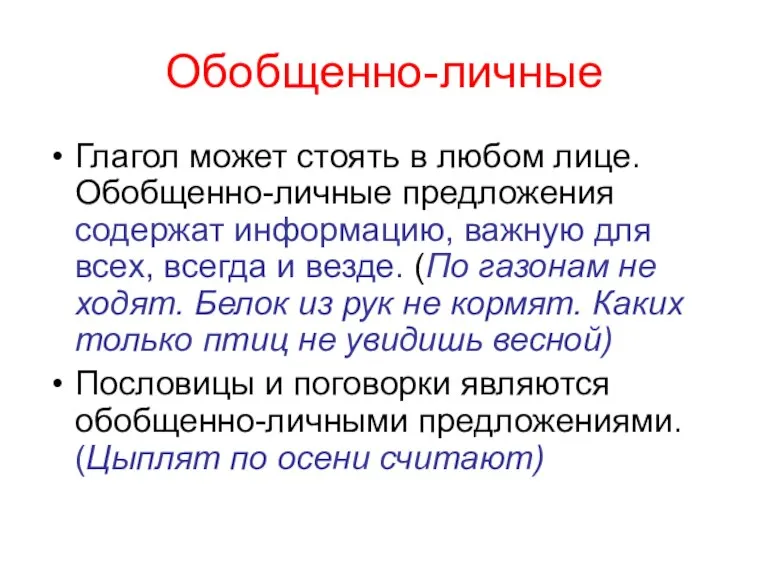 Обобщенно-личные

• Глагол может стоять в любом лице. Обобщенно-личные предложения содержат информацию, важную для всех, всегда и везде. (По газонам не ходят. Белок из рук не кормят. Каких только птиц не увидишь весной)
• Пословицы и поговорки являются обобщенно-личными предложениями. (Цыплят по осени считают)